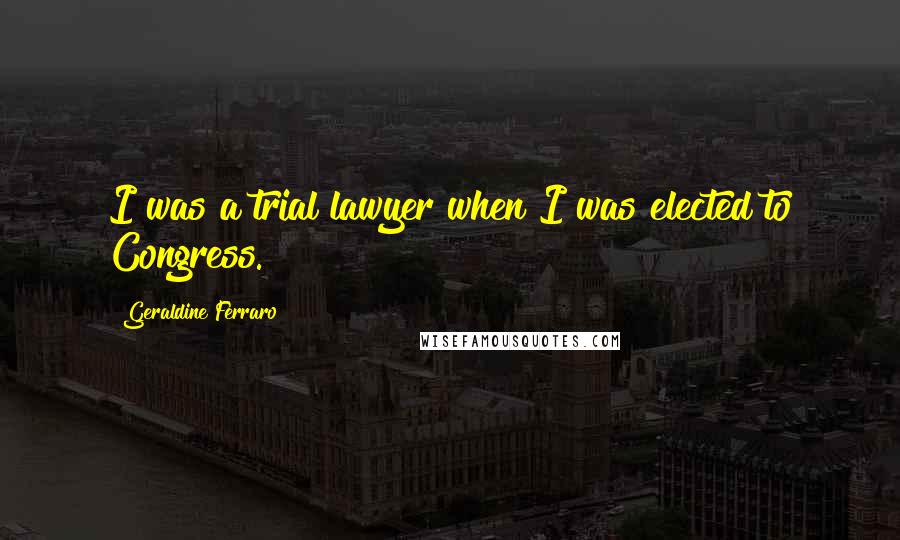 I was a trial lawyer when I was elected to Congress.

Geraldine Ferraro

WISEFAMOUSQUOTES.COM